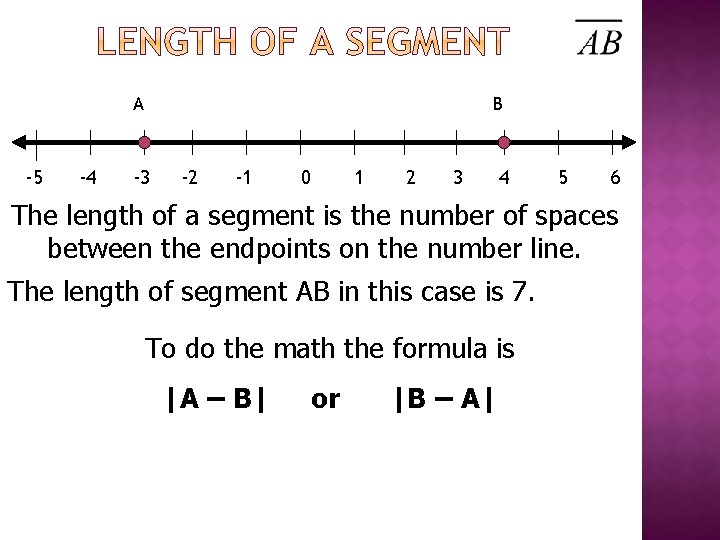 LENGTH OF A SEGMENT $\overline{AB}$

A B

-5 -4 -3 -2 -1 0 1 2 3 4 5 6

The length of a segment is the number of spaces between the endpoints on the number line.

The length of segment AB in this case is 7.

To do the math the formula is

$|A - B|$ or $|B - A|$